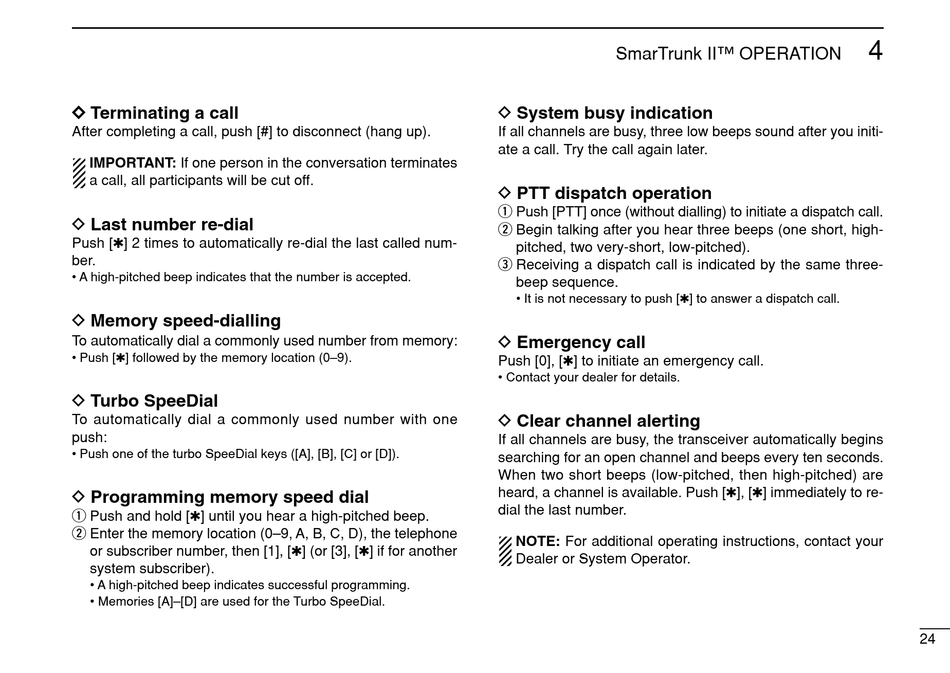 SmarTrunk II™ OPERATION 4

◇ Terminating a call
After completing a call, push [#] to disconnect (hang up).

IMPORTANT: If one person in the conversation terminates a call, all participants will be cut off.

◇ Last number re-dial
Push [✱] 2 times to automatically re-dial the last called number.
• A high-pitched beep indicates that the number is accepted.

◇ Memory speed-dialling
To automatically dial a commonly used number from memory:
• Push [✱] followed by the memory location (0–9).

◇ Turbo SpeeDial
To automatically dial a commonly used number with one push:
• Push one of the turbo SpeeDial keys ([A], [B], [C] or [D]).

◇ Programming memory speed dial
① Push and hold [✱] until you hear a high-pitched beep.
② Enter the memory location (0–9, A, B, C, D), the telephone or subscriber number, then [1], [✱] (or [3], [✱] if for another system subscriber).
• A high-pitched beep indicates successful programming.
• Memories [A]–[D] are used for the Turbo SpeeDial.

◇ System busy indication
If all channels are busy, three low beeps sound after you initiate a call. Try the call again later.

◇ PTT dispatch operation
① Push [PTT] once (without dialling) to initiate a dispatch call.
② Begin talking after you hear three beeps (one short, high-pitched, two very-short, low-pitched).
③ Receiving a dispatch call is indicated by the same three-beep sequence.
• It is not necessary to push [✱] to answer a dispatch call.

◇ Emergency call
Push [0], [✱] to initiate an emergency call.
• Contact your dealer for details.

◇ Clear channel alerting
If all channels are busy, the transceiver automatically begins searching for an open channel and beeps every ten seconds. When two short beeps (low-pitched, then high-pitched) are heard, a channel is available. Push [✱], [✱] immediately to re-dial the last number.

NOTE: For additional operating instructions, contact your Dealer or System Operator.

24